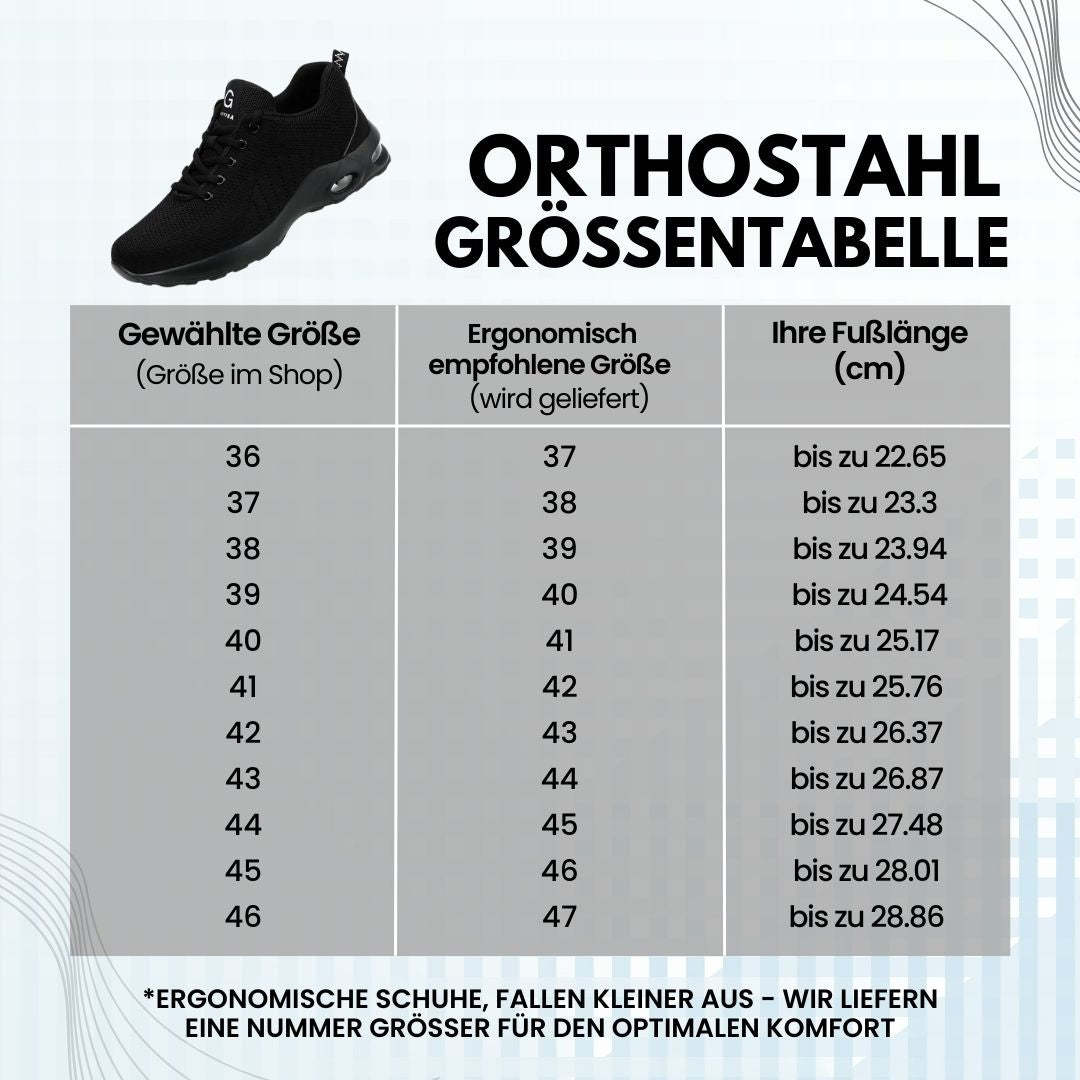 ORTHOSTAHL
GRÖSSENTABELLE

| Gewählte Größe (Größe im Shop) | Ergonomisch empfohlene Größe (wird geliefert) | Ihre Fußlänge (cm) |
|---|---|---|
| 36 | 37 | bis zu 22.65 |
| 37 | 38 | bis zu 23.3 |
| 38 | 39 | bis zu 23.94 |
| 39 | 40 | bis zu 24.54 |
| 40 | 41 | bis zu 25.17 |
| 41 | 42 | bis zu 25.76 |
| 42 | 43 | bis zu 26.37 |
| 43 | 44 | bis zu 26.87 |
| 44 | 45 | bis zu 27.48 |
| 45 | 46 | bis zu 28.01 |
| 46 | 47 | bis zu 28.86 |

*ERGONOMISCHE SCHUHE, FALLEN KLEINER AUS - WIR LIEFERN EINE NUMMER GRÖSSER FÜR DEN OPTIMALEN KOMFORT